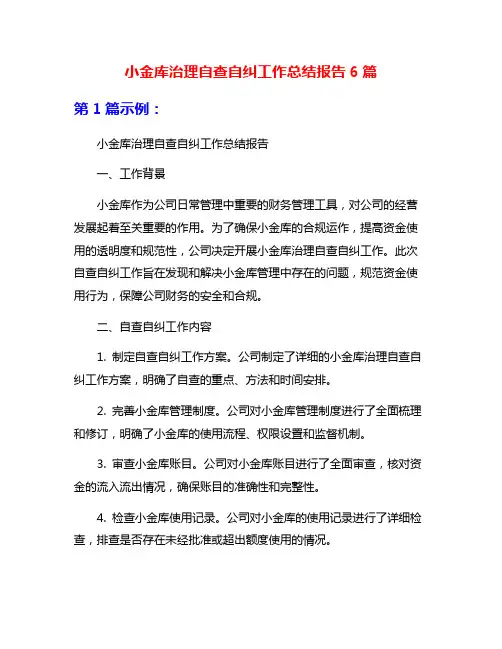 小金库治理自查自纠工作总结报告 6 篇

第 1 篇示例：

小金库治理自查自纠工作总结报告

一、工作背景

小金库作为公司日常管理中重要的财务管理工具，对公司的经营发展起着至关重要的作用。为了确保小金库的合规运作，提高资金使用的透明度和规范性，公司决定开展小金库治理自查自纠工作。此次自查自纠工作旨在发现和解决小金库管理中存在的问题，规范资金使用行为，保障公司财务的安全和合规。

二、自查自纠工作内容

1. 制定自查自纠工作方案。公司制定了详细的小金库治理自查自纠工作方案，明确了自查的重点、方法和时间安排。

2. 完善小金库管理制度。公司对小金库管理制度进行了全面梳理和修订，明确了小金库的使用流程、权限设置和监督机制。

3. 审查小金库账目。公司对小金库账目进行了全面审查，核对资金的流入流出情况，确保账目的准确性和完整性。

4. 检查小金库使用记录。公司对小金库的使用记录进行了详细检查，排查是否存在未经批准或超出额度使用的情况。